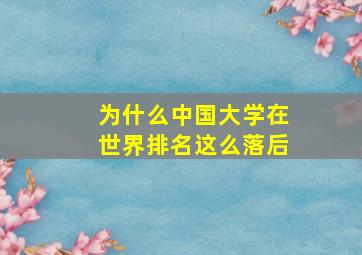 为什么中国大学在世界排名这么落后